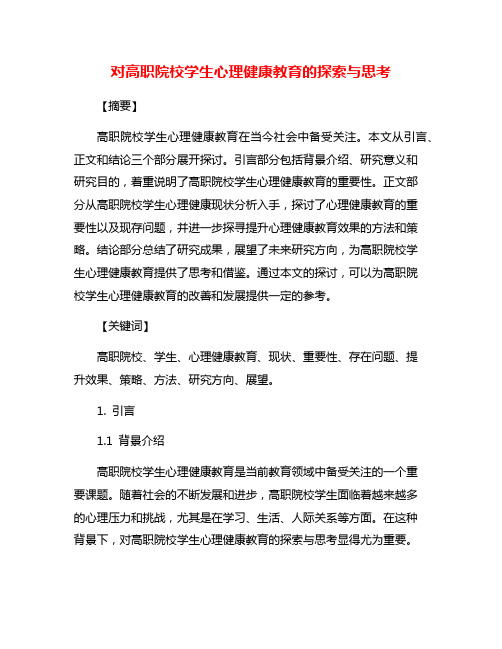 对高职院校学生心理健康教育的探索与思考

【摘要】

高职院校学生心理健康教育在当今社会中备受关注。本文从引言、正文和结论三个部分展开探讨。引言部分包括背景介绍、研究意义和研究目的，着重说明了高职院校学生心理健康教育的重要性。正文部分从高职院校学生心理健康现状分析入手，探讨了心理健康教育的重要性以及现存问题，并进一步探寻提升心理健康教育效果的方法和策略。结论部分总结了研究成果，展望了未来研究方向，为高职院校学生心理健康教育提供了思考和借鉴。通过本文的探讨，可以为高职院校学生心理健康教育的改善和发展提供一定的参考。

【关键词】

高职院校、学生、心理健康教育、现状、重要性、存在问题、提升效果、策略、方法、研究方向、展望。

1. 引言

1.1 背景介绍

高职院校学生心理健康教育是当前教育领域中备受关注的一个重要课题。随着社会的不断发展和进步，高职院校学生面临着越来越多的心理压力和挑战，尤其是在学习、生活、人际关系等方面。在这种背景下，对高职院校学生心理健康教育的探索与思考显得尤为重要。